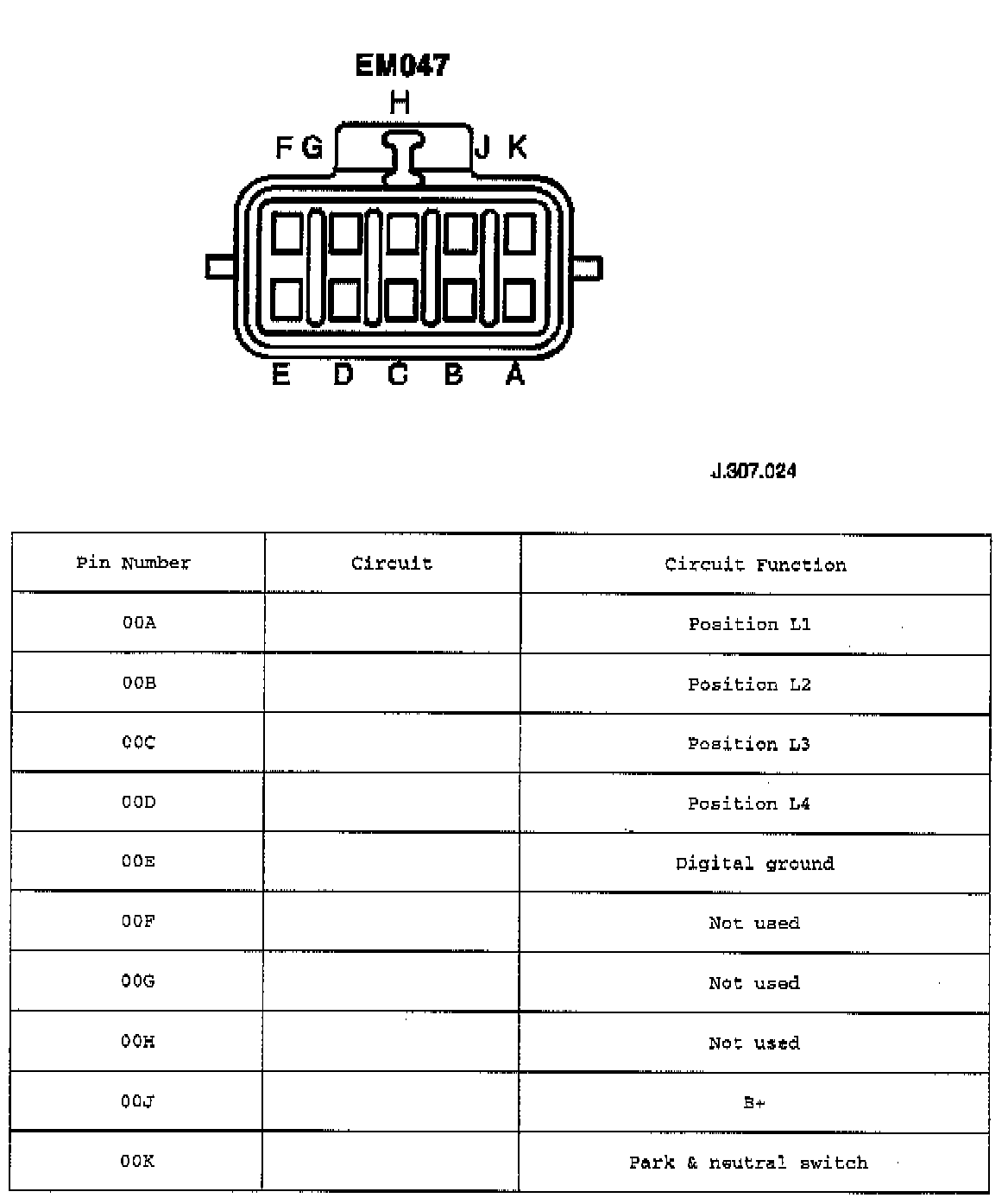 EM047

H

F G

J K

E D C B A

J.307.024

| Pin Number | Circuit | Circuit Function |
|---|---|---|
| 00A | | Position L1 |
| 00B | | Position L2 |
| 00C | | Position L3 |
| 00D | | Position L4 |
| 00E | | Digital ground |
| 00F | | Not used |
| 00G | | Not used |
| 00H | | Not used |
| 00J | | B+ |
| 00K | | Park & neutral switch |